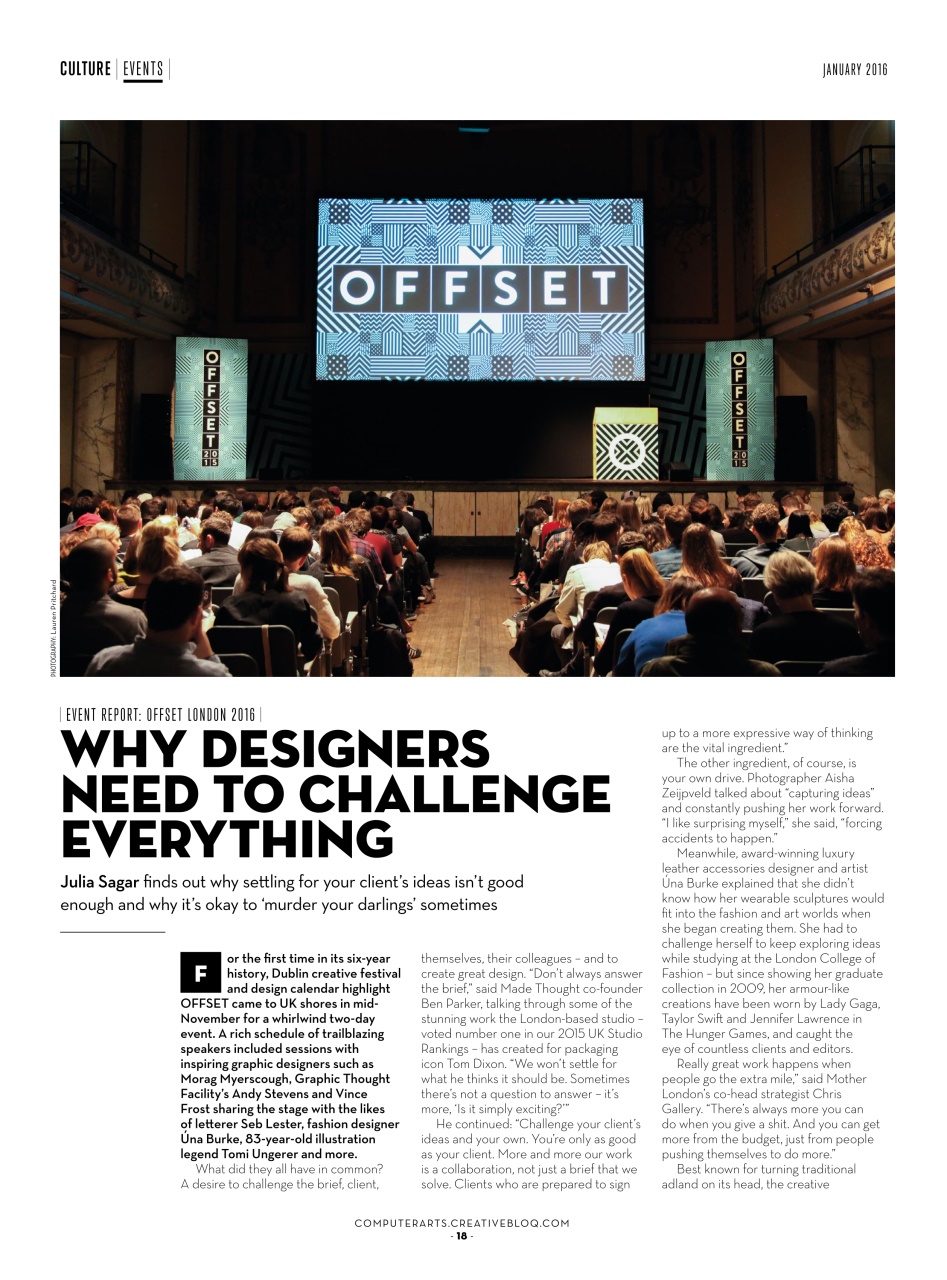 CULTURE | EVENTS |

JANUARY 2016

OFFSET

OFFSET 2015

OFFSET 2015

PHOTOGRAPHY: Lauren Pritchard

| EVENT REPORT: OFFSET LONDON 2016 |

WHY DESIGNERS NEED TO CHALLENGE EVERYTHING

Julia Sagar finds out why settling for your client's ideas isn't good enough and why it's okay to 'murder your darlings' sometimes

For the first time in its six-year history, Dublin creative festival and design calendar highlight OFFSET came to UK shores in mid-November for a whirlwind two-day event. A rich schedule of trailblazing speakers included sessions with inspiring graphic designers such as Morag Myerscough, Graphic Thought Facility's Andy Stevens and Vince Frost sharing the stage with the likes of letterer Seb Lester, fashion designer Úna Burke, 83-year-old illustration legend Tomi Ungerer and more.

What did they all have in common? A desire to challenge the brief, client, themselves, their colleagues – and to create great design. "Don't always answer the brief," said Made Thought co-founder Ben Parker, talking through some of the stunning work the London-based studio – voted number one in our 2015 UK Studio Rankings – has created for packaging icon Tom Dixon. "We won't settle for what he thinks it should be. Sometimes there's not a question to answer – it's more, 'Is it simply exciting?'"

He continued: "Challenge your client's ideas and your own. You're only as good as your client. More and more our work is a collaboration, not just a brief that we solve. Clients who are prepared to sign up to a more expressive way of thinking are the vital ingredient."

The other ingredient, of course, is your own drive. Photographer Aisha Zeijpveld talked about "capturing ideas" and constantly pushing her work forward. "I like surprising myself," she said, "forcing accidents to happen."

Meanwhile, award-winning luxury leather accessories designer and artist Úna Burke explained that she didn't know how her wearable sculptures would fit into the fashion and art worlds when she began creating them. She had to challenge herself to keep exploring ideas while studying at the London College of Fashion – but since showing her graduate collection in 2009, her armour-like creations have been worn by Lady Gaga, Taylor Swift and Jennifer Lawrence in The Hunger Games, and caught the eye of countless clients and editors.

Really great work happens when people go the extra mile," said Mother London's co-head strategist Chris Gallery. "There's always more you can do when you give a shit. And you can get more from the budget, just from people pushing themselves to do more."

Best known for turning traditional adland on its head, the creative

COMPUTERARTS.CREATIVEBLOQ.COM
- 18 -